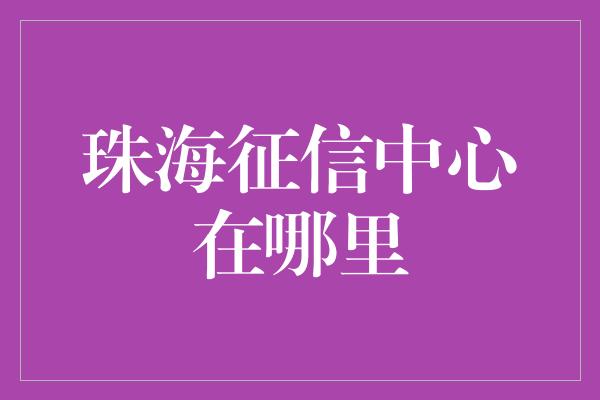 珠海征信中心
在哪里